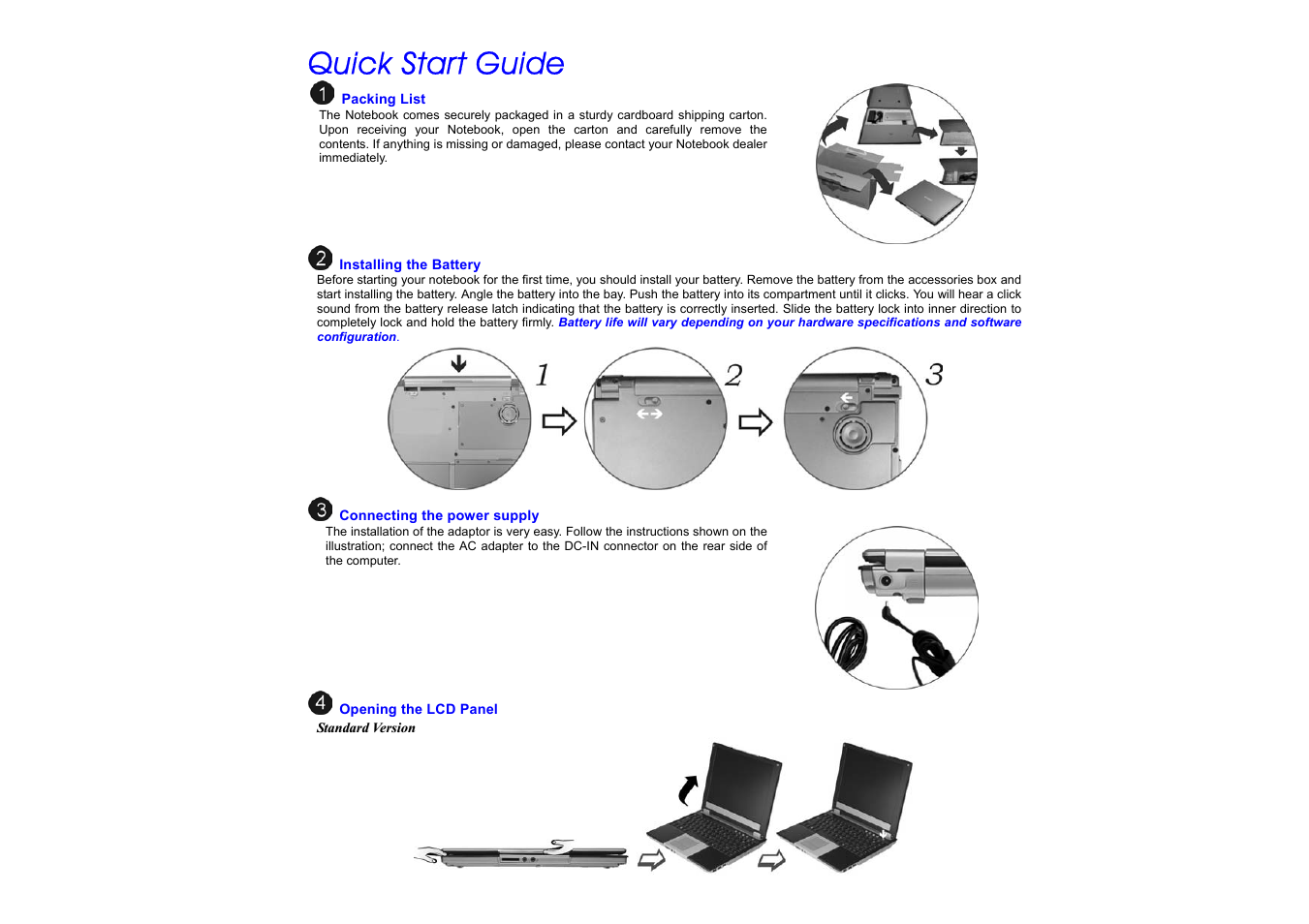 Quick Start Guide

1 Packing List

The Notebook comes securely packaged in a sturdy cardboard shipping carton. Upon receiving your Notebook, open the carton and carefully remove the contents. If anything is missing or damaged, please contact your Notebook dealer immediately.

2 Installing the Battery

Before starting your notebook for the first time, you should install your battery. Remove the battery from the accessories box and start installing the battery. Angle the battery into the bay. Push the battery into its compartment until it clicks. You will hear a click sound from the battery release latch indicating that the battery is correctly inserted. Slide the battery lock into inner direction to completely lock and hold the battery firmly. Battery life will vary depending on your hardware specifications and software configuration.

1 2 3

3 Connecting the power supply

The installation of the adaptor is very easy. Follow the instructions shown on the illustration; connect the AC adapter to the DC-IN connector on the rear side of the computer.

4 Opening the LCD Panel

Standard Version